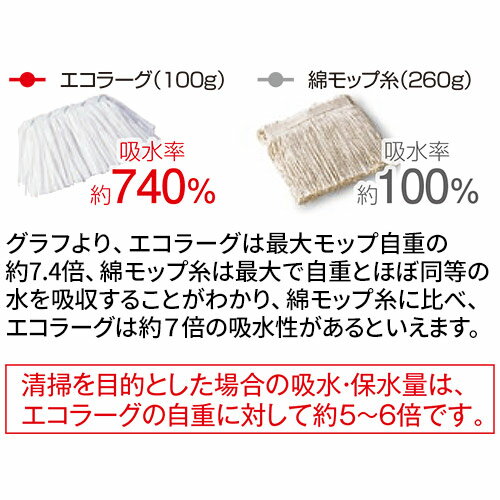 エコラーグ(100g)

綿モップ糸(260g)

吸水率
約740%

吸水率
約100%

グラフより、エコラーグは最大モップ自重の約7.4倍、綿モップ糸は最大で自重とほぼ同等の水を吸収することがわかり、綿モップ糸に比べ、エコラーグは約7倍の吸水性があるといえます。

清掃を目的とした場合の吸水・保水量は、エコラーグの自重に対して約5~6倍です。